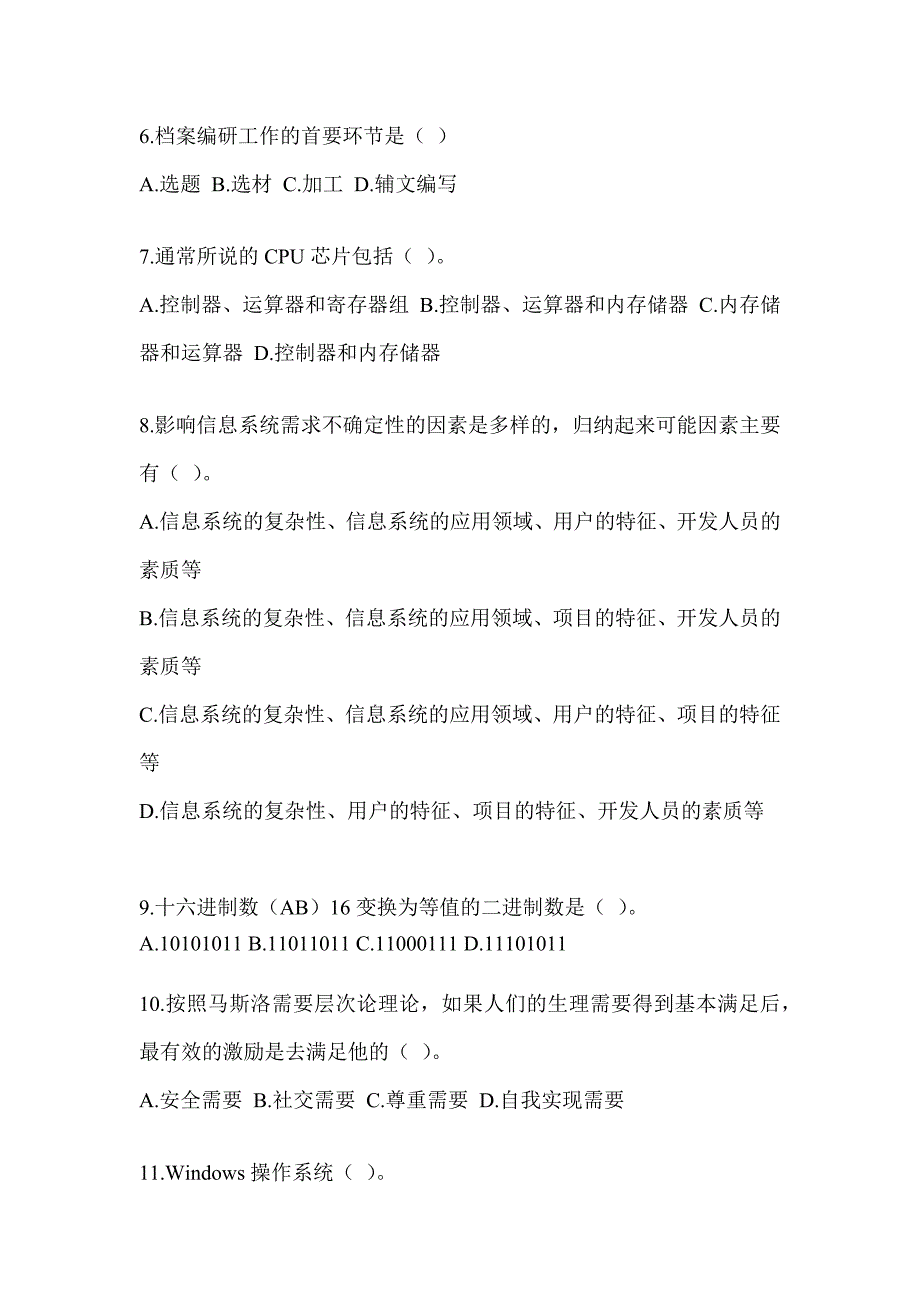 6.档案编研工作的首要环节是（ ）

A.选题 B.选材 C.加工 D.辅文编写

7.通常所说的 CPU 芯片包括（ ）。

A.控制器、运算器和寄存器组 B.控制器、运算器和内存储器 C.内存储器和运算器 D.控制器和内存储器

8.影响信息系统需求不确定性的因素是多样的，归纳起来可能因素主要有（ ）。

A.信息系统的复杂性、信息系统的应用领域、用户的特征、开发人员的素质等

B.信息系统的复杂性、信息系统的应用领域、项目的特征、开发人员的素质等

C.信息系统的复杂性、信息系统的应用领域、用户的特征、项目的特征等

D.信息系统的复杂性、用户的特征、项目的特征、开发人员的素质等

9.十六进制数（AB）16 变换为等值的二进制数是（ ）。
A.10101011 B.11011011 C.11000111 D.11101011

10.按照马斯洛需要层次论理论，如果人们的生理需要得到基本满足后，最有效的激励是去满足他的（ ）。

A.安全需要 B.社交需要 C.尊重需要 D.自我实现需要

11.Windows 操作系统（ ）。